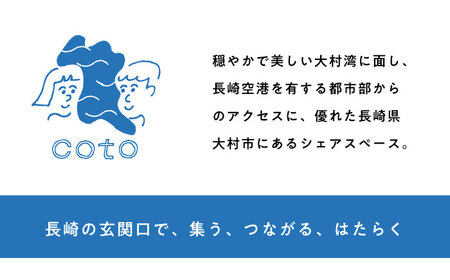 coto

穏やかで美しい大村湾に面し、長崎空港を有する都市部からのアクセスに、優れた長崎県大村市にあるシェアスペース。

長崎の玄関口で、集う、つながる、はたらく